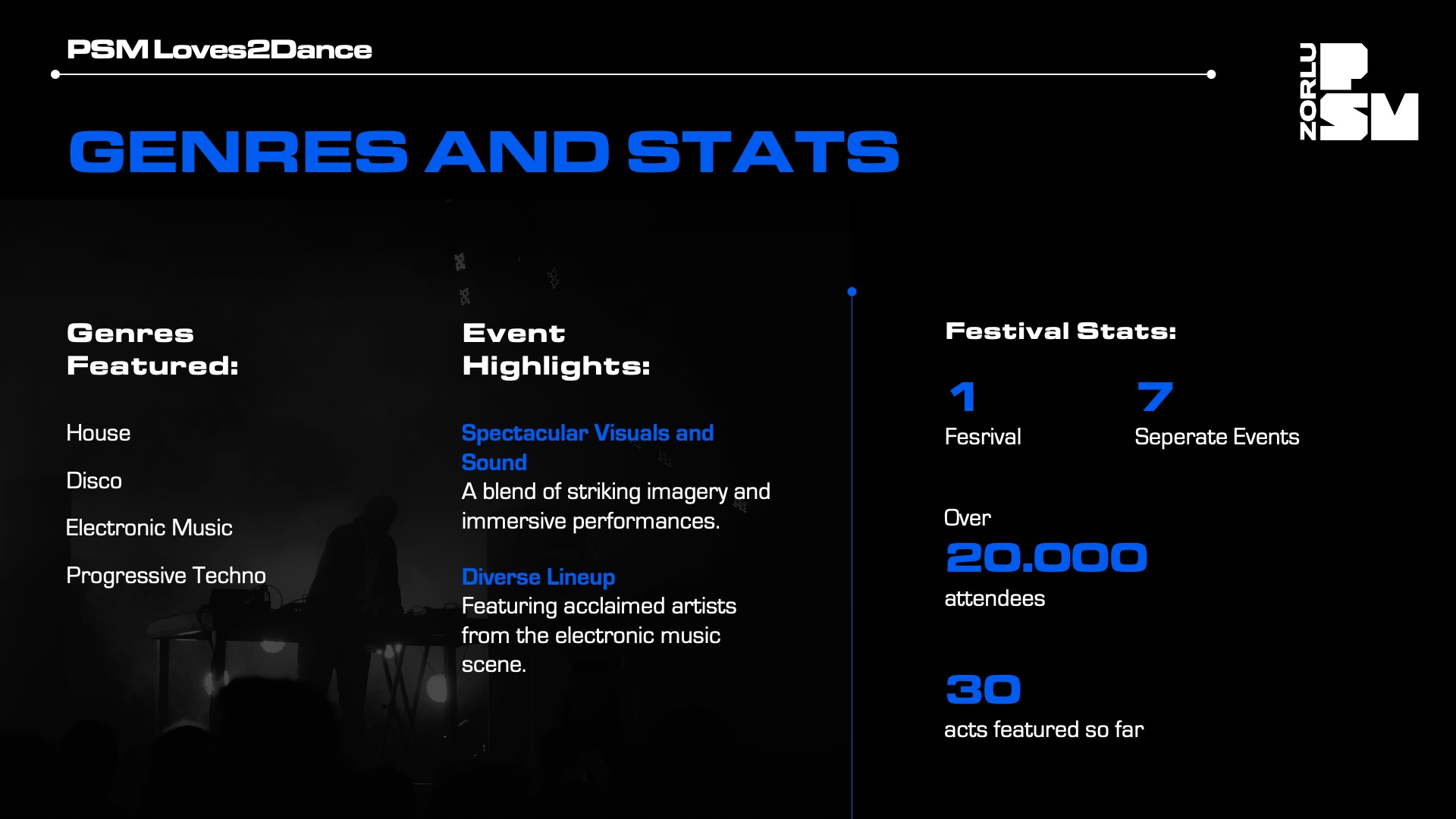 PSM Loves2Dance

ZORLU PSM

GENRES AND STATS

Genres Featured:

House

Disco

Electronic Music

Progressive Techno

Event Highlights:

Spectacular Visuals and Sound
A blend of striking imagery and immersive performances.

Diverse Lineup
Featuring acclaimed artists from the electronic music scene.

Festival Stats:

1
Fesrival

7
Seperate Events

Over
20.000
attendees

30
acts featured so far